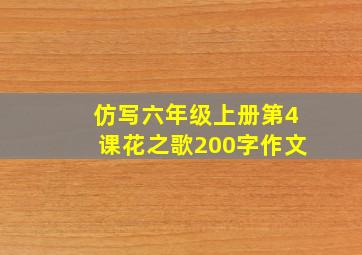 仿写六年级上册第4课花之歌200字作文